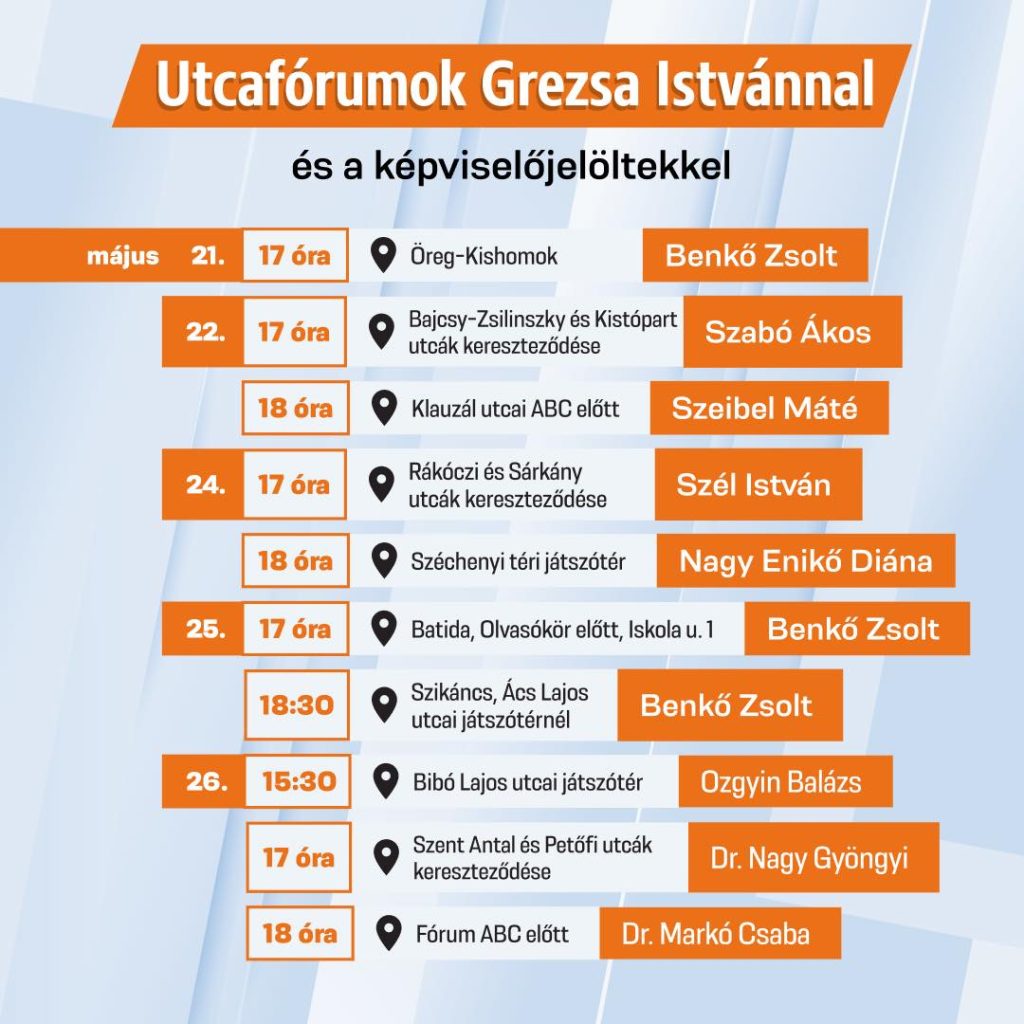 Utcafórumok Grezsa Istvánnal

és a képviselőjelöltekkel

május 21. 17 óra Öreg-Kishomok Benkő Zsolt

22. 17 óra Bajcsy-Zsilinszky és Kistópart utcák kereszteződése Szabó Ákos

18 óra Klauzál utcai ABC előtt Szeibel Máté

24. 17 óra Rákóczi és Sárkány utcák kereszteződése Szél István

18 óra Széchenyi téri játszótér Nagy Enikő Diána

25. 17 óra Batida, Olvasókör előtt, Iskola u. 1 Benkő Zsolt

18:30 Szikáncs, Ács Lajos utcai játszótérnél Benkő Zsolt

26. 15:30 Bibó Lajos utcai játszótér Ozgyin Balázs

17 óra Szent Antal és Petőfi utcák kereszteződése Dr. Nagy Gyöngyi

18 óra Fórum ABC előtt Dr. Markó Csaba